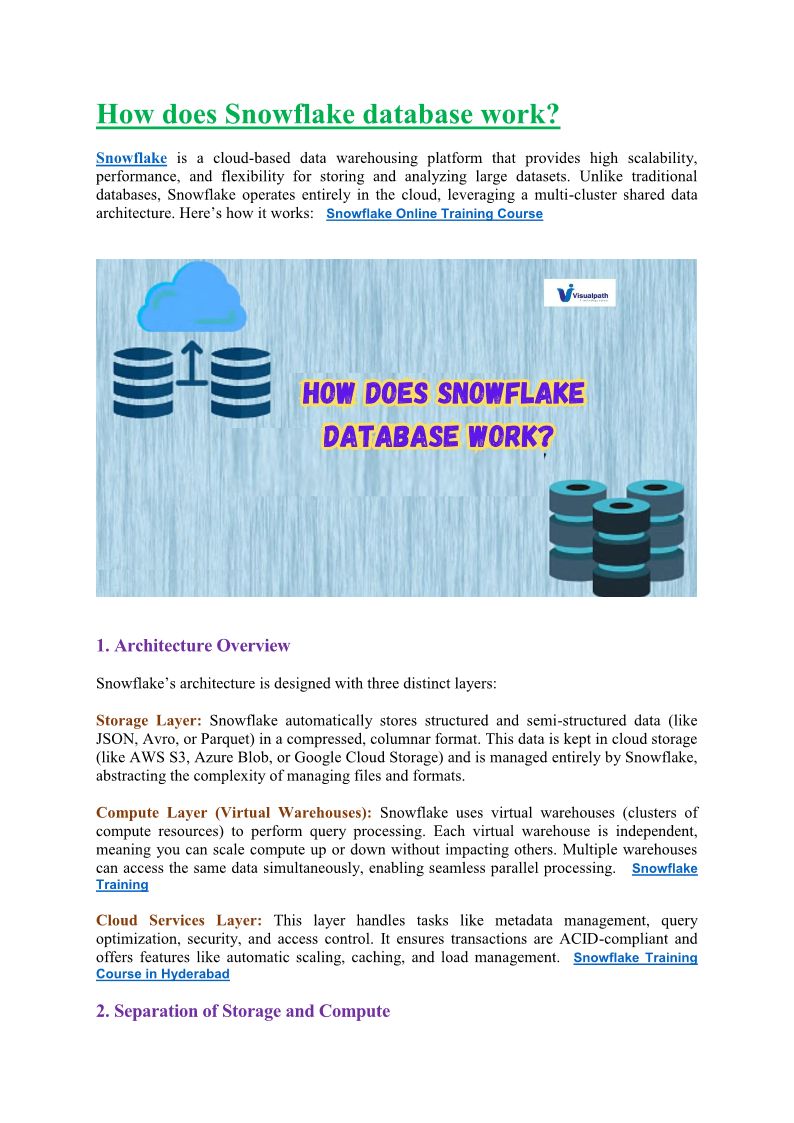 How does Snowflake database work?

Snowflake is a cloud-based data warehousing platform that provides high scalability, performance, and flexibility for storing and analyzing large datasets. Unlike traditional databases, Snowflake operates entirely in the cloud, leveraging a multi-cluster shared data architecture. Here's how it works: Snowflake Online Training Course

Visualpath

HOW DOES SNOWFLAKE DATABASE WORK?

1. Architecture Overview

Snowflake's architecture is designed with three distinct layers:

Storage Layer: Snowflake automatically stores structured and semi-structured data (like JSON, Avro, or Parquet) in a compressed, columnar format. This data is kept in cloud storage (like AWS S3, Azure Blob, or Google Cloud Storage) and is managed entirely by Snowflake, abstracting the complexity of managing files and formats.

Compute Layer (Virtual Warehouses): Snowflake uses virtual warehouses (clusters of compute resources) to perform query processing. Each virtual warehouse is independent, meaning you can scale compute up or down without impacting others. Multiple warehouses can access the same data simultaneously, enabling seamless parallel processing. Snowflake Training

Cloud Services Layer: This layer handles tasks like metadata management, query optimization, security, and access control. It ensures transactions are ACID-compliant and offers features like automatic scaling, caching, and load management. Snowflake Training Course in Hyderabad

2. Separation of Storage and Compute